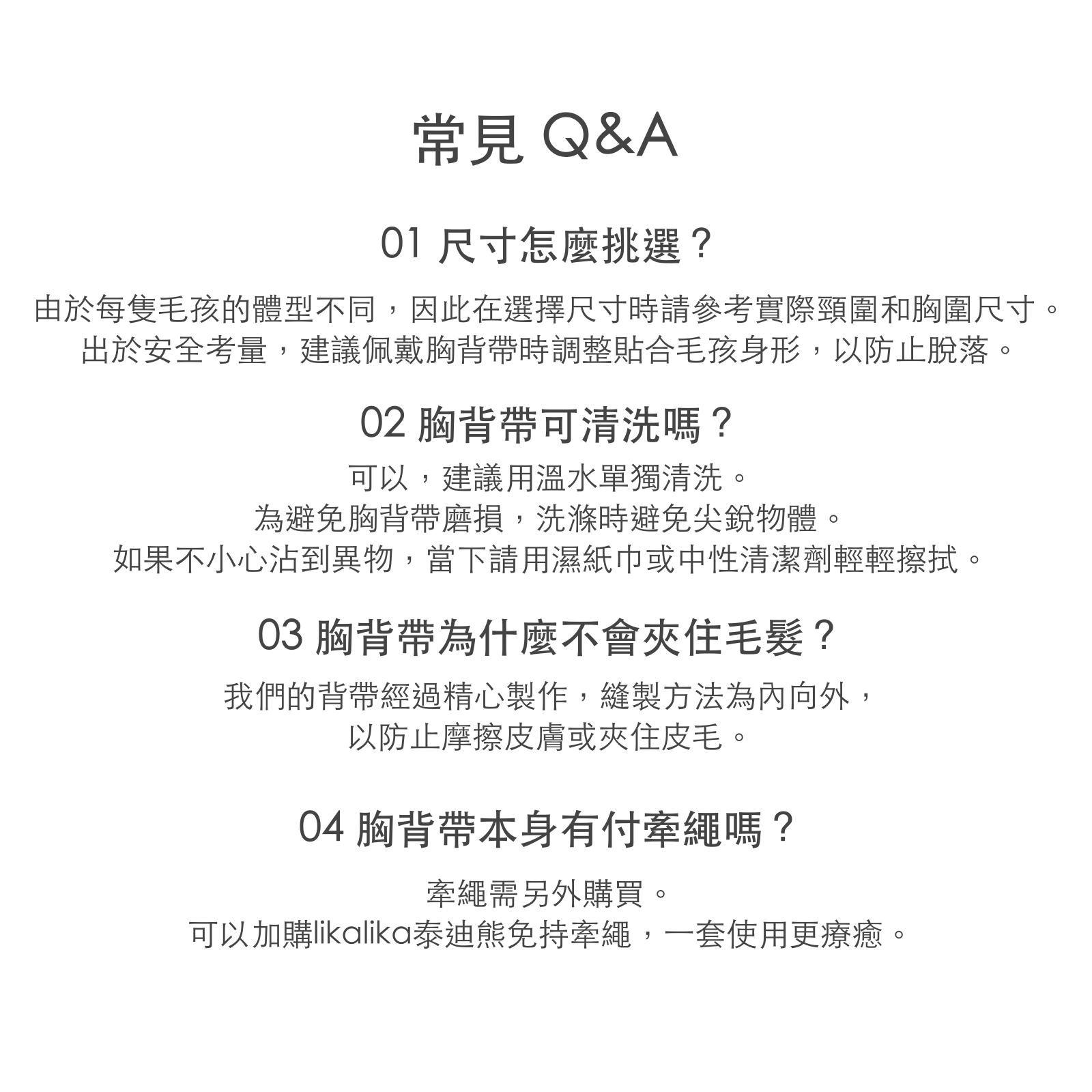 常見 Q&A

01 尺寸怎麼挑選？

由於每隻毛孩的體型不同，因此在選擇尺寸時請參考實際頸圍和胸圍尺寸。
出於安全考量，建議佩戴胸背帶時調整貼合毛孩身形，以防止脫落。

02 胸背帶可清洗嗎？

可以，建議用溫水單獨清洗。
為避免胸背帶磨損，洗滌時避免尖銳物體。
如果不小心沾到異物，當下請用濕紙巾或中性清潔劑輕輕擦拭。

03 胸背帶為什麼不會夾住毛髮？

我們的背帶經過精心製作，縫製方法為內向外，
以防止摩擦皮膚或夾住皮毛。

04 胸背帶本身有付牽繩嗎？

牽繩需另外購買。
可以加購likalika泰迪熊免持牽繩，一套使用更療癒。